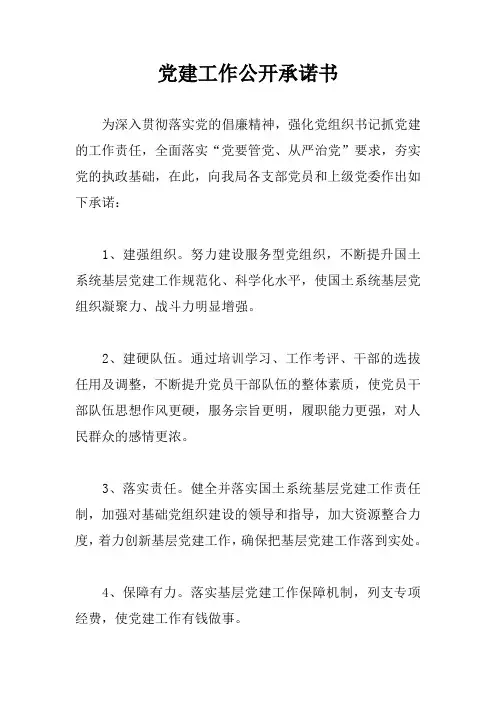 党建工作公开承诺书

为深入贯彻落实党的倡廉精神，强化党组织书记抓党建的工作责任，全面落实“党要管党、从严治党”要求，夯实党的执政基础，在此，向我局各支部党员和上级党委作出如下承诺：

1、建强组织。努力建设服务型党组织，不断提升国土系统基层党建工作规范化、科学化水平，使国土系统基层党组织凝聚力、战斗力明显增强。

2、建硬队伍。通过培训学习、工作考评、干部的选拔任用及调整，不断提升党员干部队伍的整体素质，使党员干部队伍思想作风更硬，服务宗旨更明，履职能力更强，对人民群众的感情更浓。

3、落实责任。健全并落实国土系统基层党建工作责任制，加强对基础党组织建设的领导和指导，加大资源整合力度，着力创新基层党建工作，确保把基层党建工作落到实处。

4、保障有力。落实基层党建工作保障机制，列支专项经费，使党建工作有钱做事。